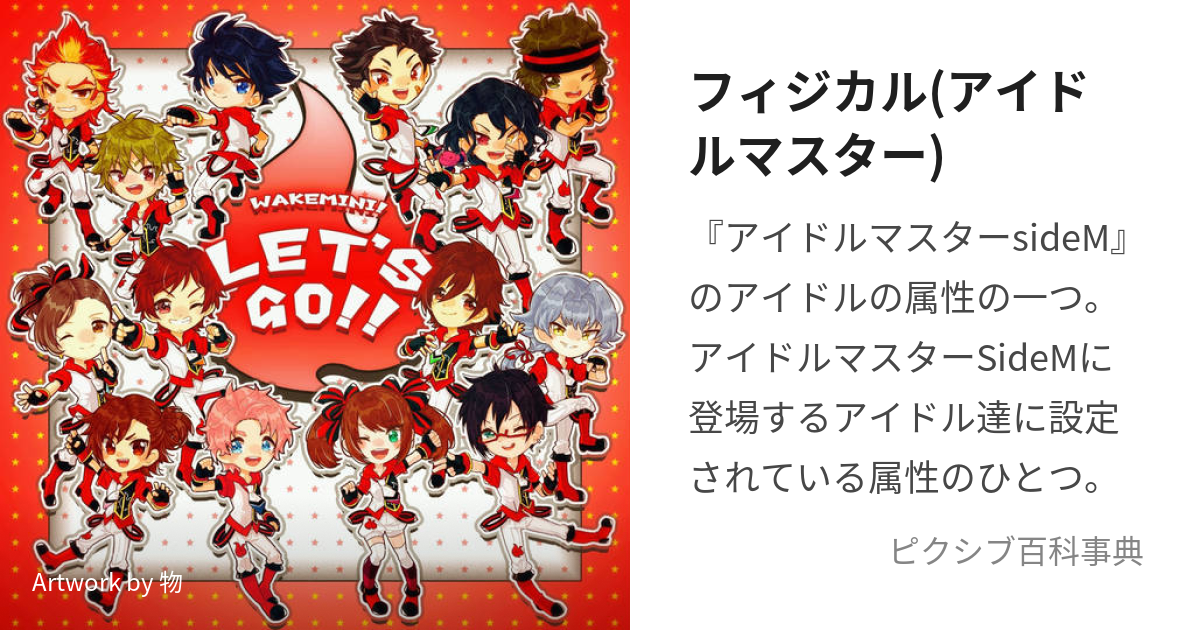 WAKEMINI!
LET'S GO!!

Artwork by 物

フィジカル(アイドルマスター)

『アイドルマスターsideM』のアイドルの属性の一つ。アイドルマスターSideMに登場するアイドル達に設定されている属性のひとつ。

ピクシブ百科事典